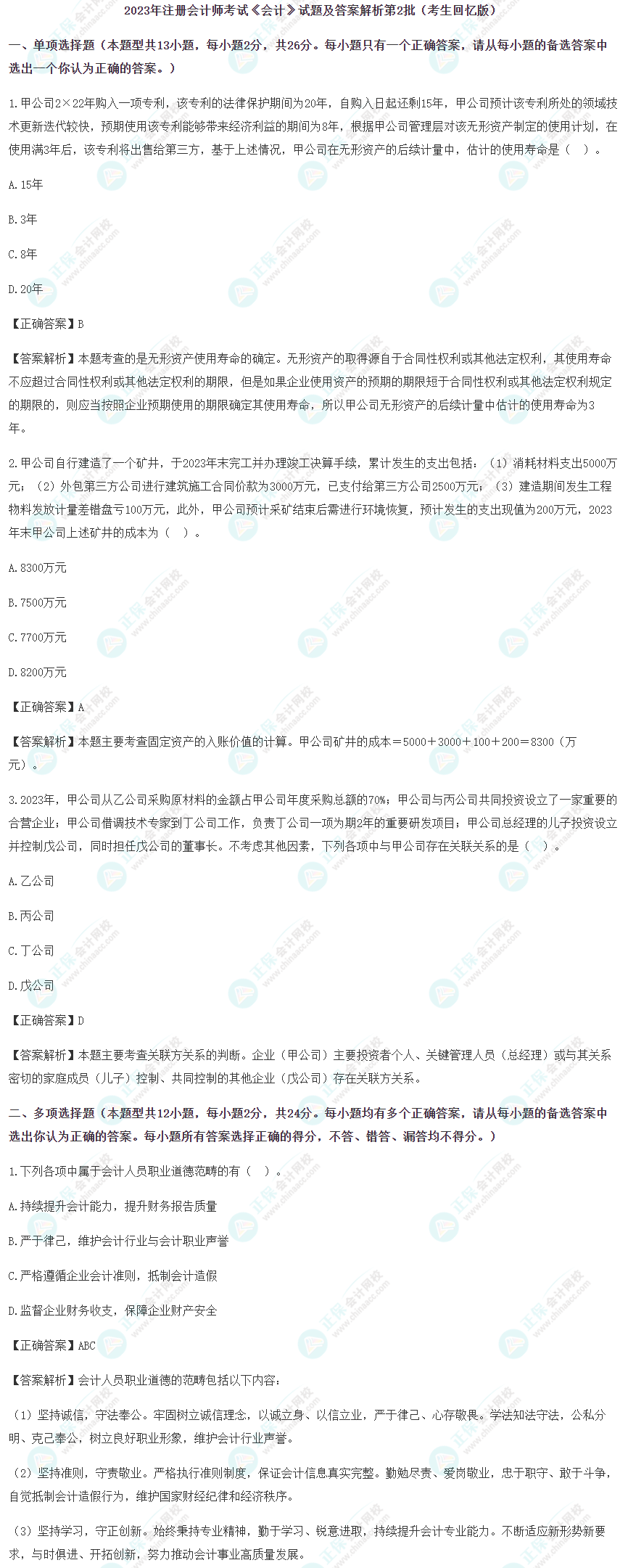 2023年注册会计师考试《会计》试题及答案解析第2批（考生回忆版）

一、单项选择题（本题型共13小题，每小题2分，共26分。每小题只有一个正确答案，请从每小题的备选答案中选出一个你认为正确的答案。）

1.甲公司2×22年购入一项专利，该专利的法律保护期间为20年，自购入日起还剩15年，甲公司预计该专利所处的领域技术更新迭代较快，预期使用该专利能够带来经济利益的期间为8年，根据甲公司管理层对该无形资产制定的使用计划，在使用满3年后，该专利将出售给第三方，基于上述情况，甲公司在无形资产的后续计量中，估计的使用寿命是（ ）。

A.15年

B.3年

C.8年

D.20年

【正确答案】B

【答案解析】本题考查的是无形资产使用寿命的确定。无形资产的取得源自于合同性权利或其他法定权利，其使用寿命不应超过合同性权利或其他法定权利的期限，但是如果企业使用资产的预期的期限短于合同性权利或其他法定权利规定的期限的，则应当按照企业预期使用的期限确定其使用寿命，所以甲公司无形资产的后续计量中估计的使用寿命为3年。

2.甲公司自行建造了一个矿井，于2023年末完工并办理竣工决算手续，累计发生的支出包括：（1）消耗材料支出5000万元；（2）外包第三方公司进行建筑施工合同价款为3000万元，已支付给第三方公司2500万元；（3）建造期间发生工程物料发放计量差错盘亏100万元，此外，甲公司预计采矿结束后需进行环境恢复，预计发生的支出现值为200万元，2023年末甲公司上述矿井的成本为（ ）。

A.8300万元

B.7500万元

C.7700万元

D.8200万元

【正确答案】A

【答案解析】本题主要考查固定资产的入账价值的计算。甲公司矿井的成本＝5000＋3000＋100＋200＝8300（万元）。

3.2023年，甲公司从乙公司采购原材料的金额占甲公司年度采购总额的70%；甲公司与丙公司共同投资设立了一家重要的合营企业；甲公司借调技术专家到丁公司工作，负责丁公司一项为期2年的重要研发项目；甲公司总经理的儿子投资设立并控制戊公司，同时担任戊公司的董事长。不考虑其他因素，下列各项中与甲公司存在关联关系的是（ ）。

A.乙公司

B.丙公司

C.丁公司

D.戊公司

【正确答案】D

【答案解析】本题主要考查关联方关系的判断。企业（甲公司）主要投资者个人、关键管理人员（总经理）或与其关系密切的家庭成员（儿子）控制、共同控制的其他企业（戊公司）存在关联方关系。

二、多项选择题（本题型共12小题，每小题2分，共24分。每小题均有多个正确答案，请从每小题的备选答案中选出你认为正确的答案。每小题所有答案选择正确的得分，不答、错答、漏答均不得分。）

1.下列各项中属于会计人员职业道德范畴的有（ ）。

A.持续提升会计能力，提升财务报告质量

B.严于律己，维护会计行业与会计职业声誉

C.严格遵循企业会计准则，抵制会计造假

D.监督企业财务收支，保障企业财产安全

【正确答案】ABC

【答案解析】会计人员职业道德的范畴包括以下内容：

（1）坚持诚信，守法奉公。牢固树立诚信理念，以诚立身、以信立业，严于律己、心存敬畏。学法知法守法，公私分明、克己奉公，树立良好职业形象，维护会计行业声誉。

（2）坚持准则，守责敬业。严格执行准则制度，保证会计信息真实完整。勤勉尽责、爱岗敬业，忠于职守、敢于斗争，自觉抵制会计造假行为，维护国家财经纪律和经济秩序。

（3）坚持学习，守正创新。始终秉持专业精神，勤于学习、锐意进取，持续提升会计专业能力。不断适应新形势新要求，与时俱进、开拓创新，努力推动会计事业高质量发展。